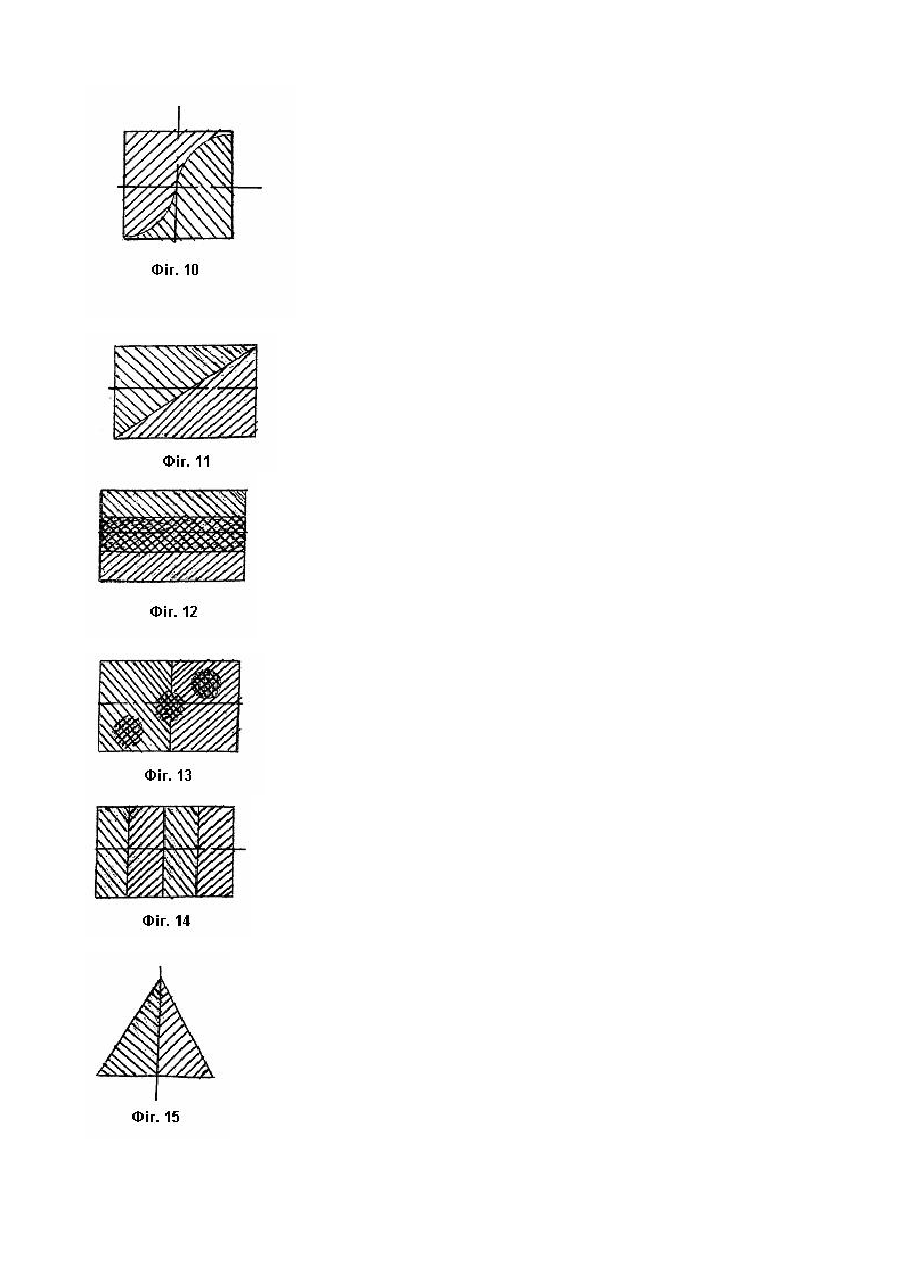 Фіг. 10

Фіг. 11

Фіг. 12

Фіг. 13

Фіг. 14

Фіг. 15